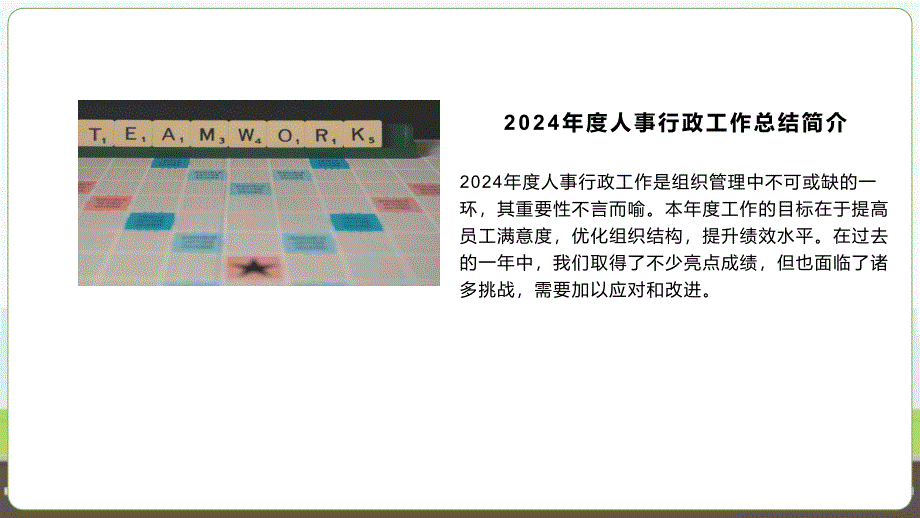 T₁ E₁ A₁ M₃ W₄ O₁ R₁ K₅

2024年度人事行政工作总结简介

2024年度人事行政工作是组织管理中不可或缺的一环，其重要性不言而喻。本年度工作的目标在于提高员工满意度，优化组织结构，提升绩效水平。在过去的一年中，我们取得了不少亮点成绩，但也面临了诸多挑战，需要加以应对和改进。